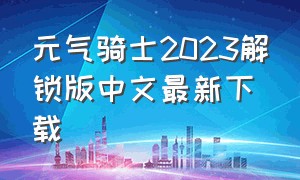 元气骑士2023解锁版中文最新下载